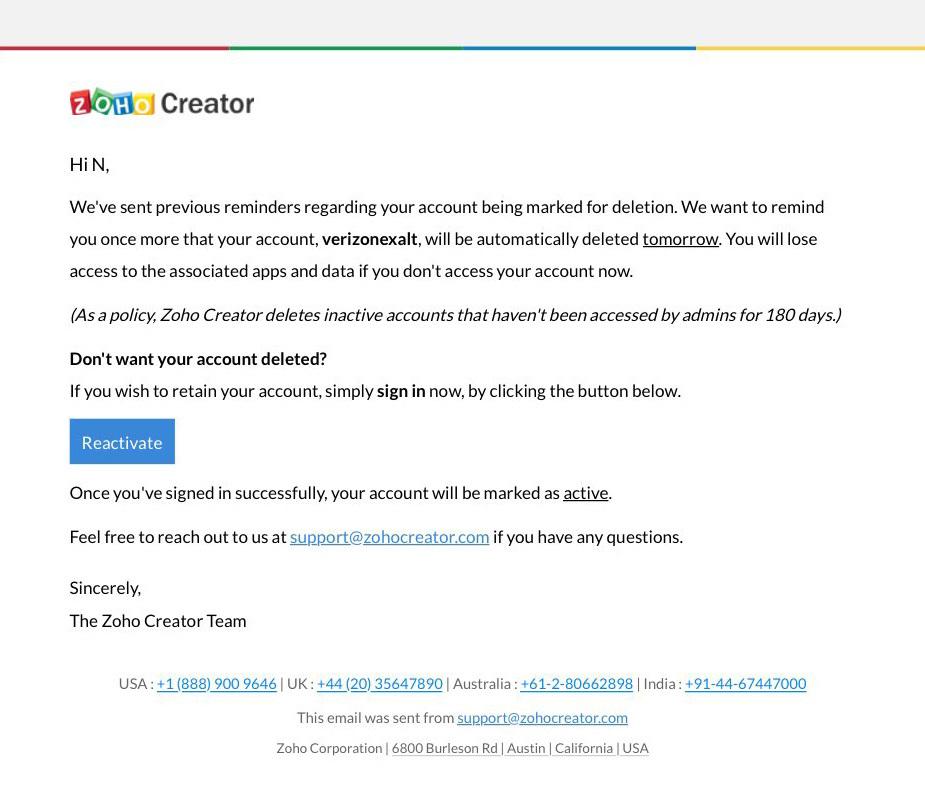 ZOHO Creator

Hi N,

We've sent previous reminders regarding your account being marked for deletion. We want to remind you once more that your account, verizonexalt, will be automatically deleted tomorrow. You will lose access to the associated apps and data if you don't access your account now.

(As a policy, Zoho Creator deletes inactive accounts that haven't been accessed by admins for 180 days.)

Don't want your account deleted?
If you wish to retain your account, simply sign in now, by clicking the button below.

Reactivate

Once you've signed in successfully, your account will be marked as active.

Feel free to reach out to us at support@zohocreator.com if you have any questions.

Sincerely,
The Zoho Creator Team

USA : +1 (888) 900 9646 | UK : +44 (20) 35647890 | Australia : +61-2-80662898 | India : +91-44-67447000

This email was sent from support@zohocreator.com

Zoho Corporation | 6800 Burleson Rd | Austin | California | USA